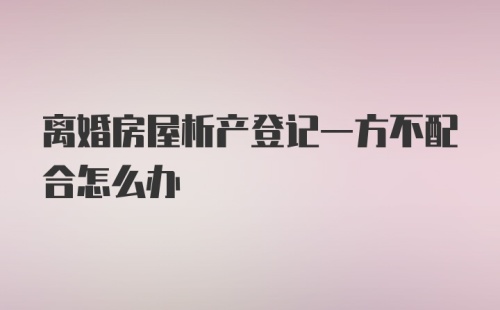 离婚房屋析产登记一方不配合怎么办